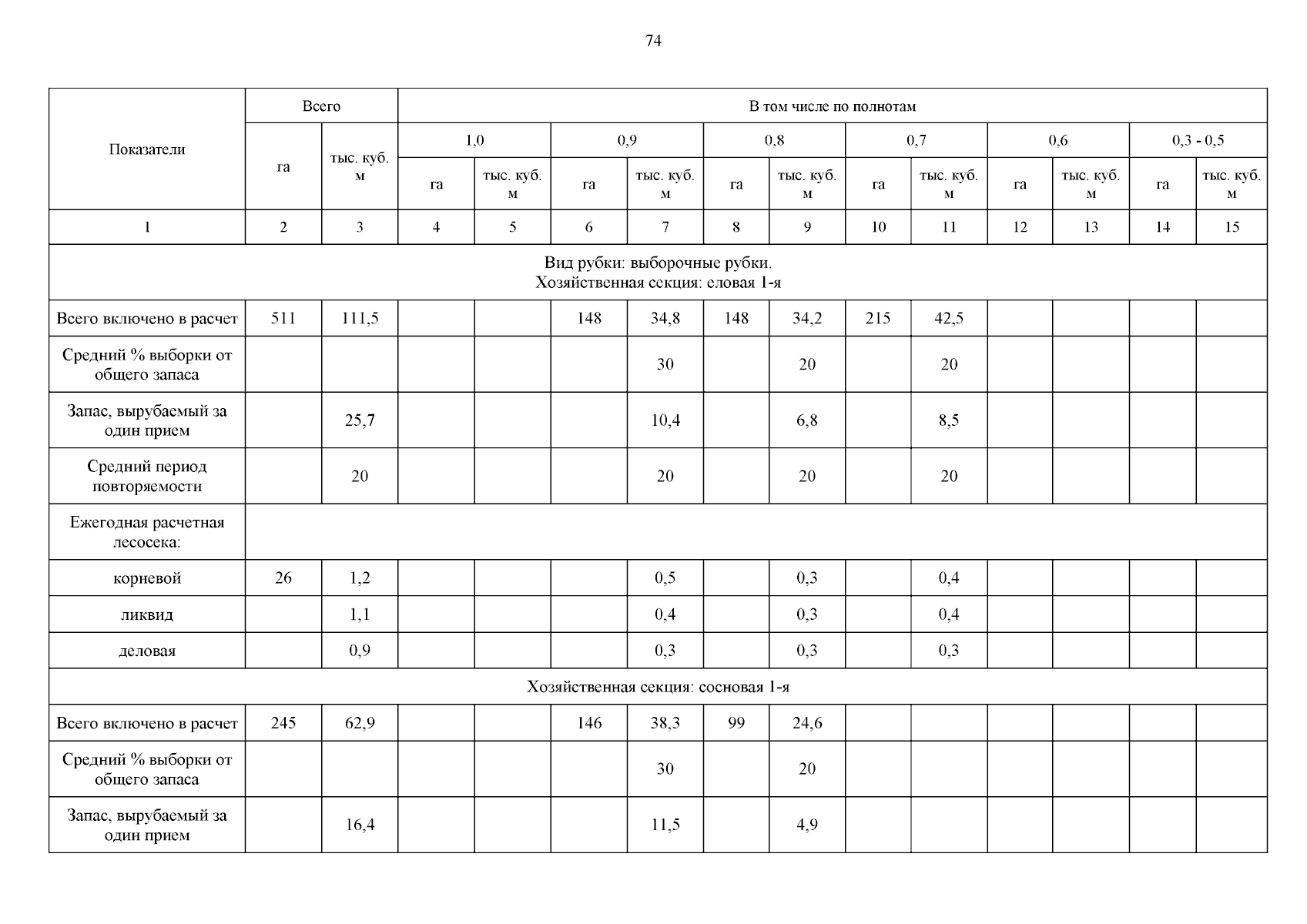 74

| Показатели | Всего | | В том числе по полнотам | | | | | | | | | | | |
|---|---|---|---|---|---|---|---|---|---|---|---|---|---|---|
| | га | тыс. куб. м | 1,0 | | 0,9 | | 0,8 | | 0,7 | | 0,6 | | 0,3 - 0,5 | |
| | | | га | тыс. куб. м | га | тыс. куб. м | га | тыс. куб. м | га | тыс. куб. м | га | тыс. куб. м | га | тыс. куб. м |
| 1 | 2 | 3 | 4 | 5 | 6 | 7 | 8 | 9 | 10 | 11 | 12 | 13 | 14 | 15 |
| Вид рубки: выборочные рубки. Хозяйственная секция: еловая 1-я | | | | | | | | | | | | | | |
| Всего включено в расчет | 511 | 111,5 | | | 148 | 34,8 | 148 | 34,2 | 215 | 42,5 | | | | |
| Средний % выборки от общего запаса | | | | | | 30 | | 20 | | 20 | | | | |
| Запас, вырубаемый за один прием | | 25,7 | | | | 10,4 | | 6,8 | | 8,5 | | | | |
| Средний период повторяемости | | 20 | | | | 20 | | 20 | | 20 | | | | |
| Ежегодная расчетная лесосека: | | | | | | | | | | | | | | |
| корневой | 26 | 1,2 | | | | 0,5 | | 0,3 | | 0,4 | | | | |
| ликвид | | 1,1 | | | | 0,4 | | 0,3 | | 0,4 | | | | |
| деловая | | 0,9 | | | | 0,3 | | 0,3 | | 0,3 | | | | |
| Хозяйственная секция: сосновая 1-я | | | | | | | | | | | | | | |
| Всего включено в расчет | 245 | 62,9 | | | 146 | 38,3 | 99 | 24,6 | | | | | | |
| Средний % выборки от общего запаса | | | | | | 30 | | 20 | | | | | | |
| Запас, вырубаемый за один прием | | 16,4 | | | | 11,5 | | 4,9 | | | | | | |